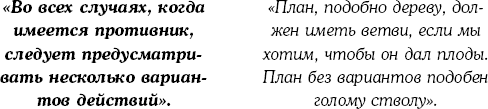 «Во всех случаях, когда имеется противник, следует предусматривать несколько вариантов действий».

«План, подобно дереву, должен иметь ветви, если мы хотим, чтобы он дал плоды. План без вариантов подобен голому стволу».